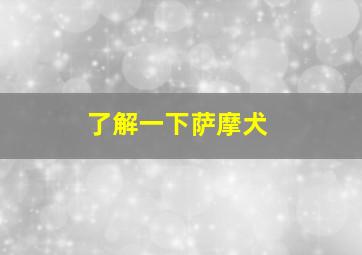 了解一下萨摩犬